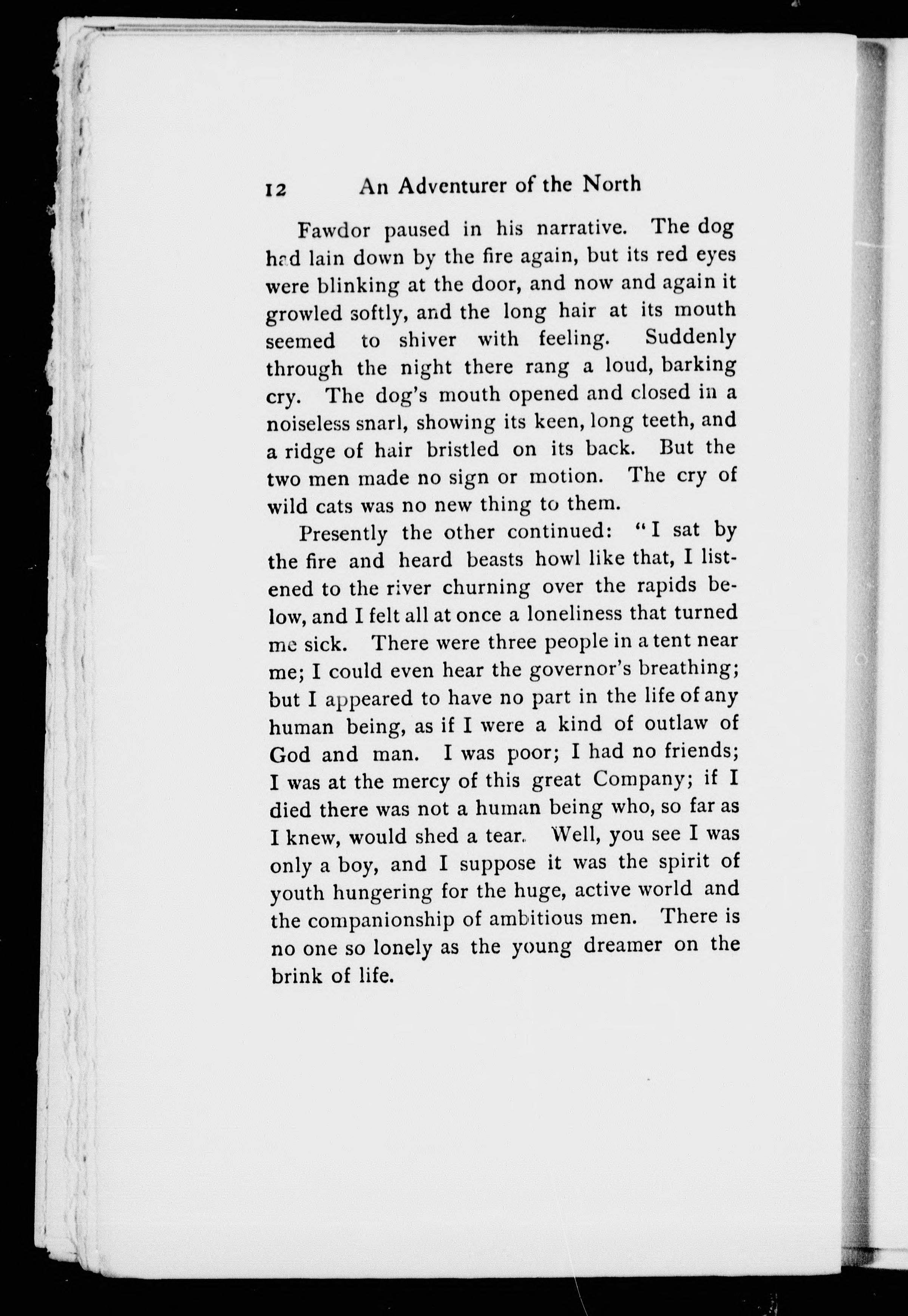 12 An Adventurer of the North

Fawdor paused in his narrative. The dog had lain down by the fire again, but its red eyes were blinking at the door, and now and again it growled softly, and the long hair at its mouth seemed to shiver with feeling. Suddenly through the night there rang a loud, barking cry. The dog's mouth opened and closed in a noiseless snarl, showing its keen, long teeth, and a ridge of hair bristled on its back. But the two men made no sign or motion. The cry of wild cats was no new thing to them.

Presently the other continued: "I sat by the fire and heard beasts howl like that, I listened to the river churning over the rapids below, and I felt all at once a loneliness that turned me sick. There were three people in a tent near me; I could even hear the governor's breathing; but I appeared to have no part in the life of any human being, as if I were a kind of outlaw of God and man. I was poor; I had no friends; I was at the mercy of this great Company; if I died there was not a human being who, so far as I knew, would shed a tear. Well, you see I was only a boy, and I suppose it was the spirit of youth hungering for the huge, active world and the companionship of ambitious men. There is no one so lonely as the young dreamer on the brink of life.